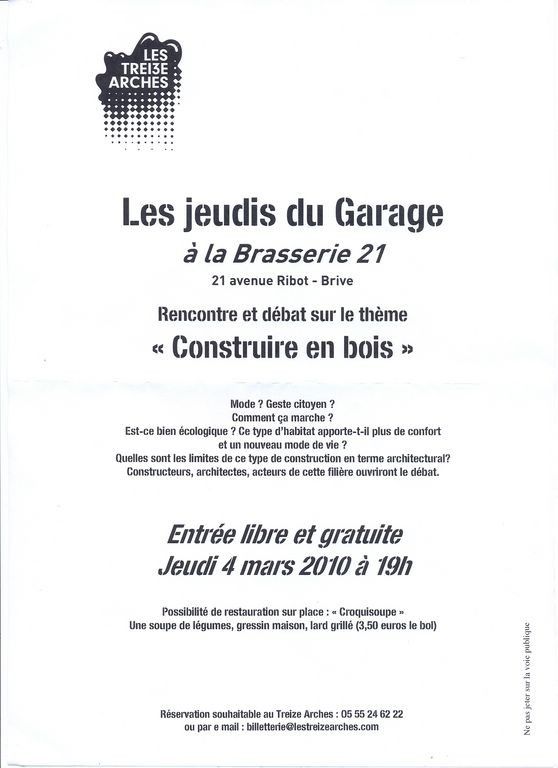 LES TREI3E ARCHES

Les jeudis du Garage

à la Brasserie 21

21 avenue Ribot - Brive

Rencontre et débat sur le thème

« Construire en bois »

Mode ? Geste citoyen ?
Comment ça marche ?
Est-ce bien écologique ? Ce type d'habitat apporte-t-il plus de confort et un nouveau mode de vie ?
Quelles sont les limites de ce type de construction en terme architectural?
Constructeurs, architectes, acteurs de cette filière ouvriront le débat.

Entrée libre et gratuite
Jeudi 4 mars 2010 à 19h

Possibilité de restauration sur place : « Croquisoupe »
Une soupe de légumes, gressin maison, lard grillé (3,50 euros le bol)

Réservation souhaitable au Treize Arches : 05 55 24 62 22
ou par e mail : billetterie@lestreizearches.com

Ne pas jeter sur la voie publique